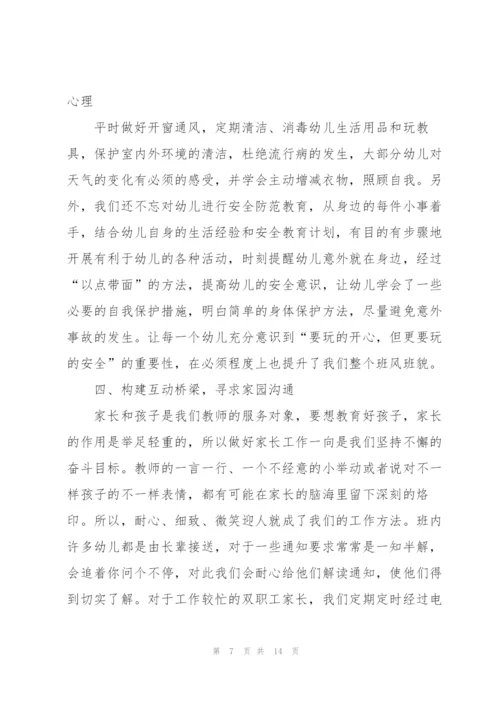 心理

平时做好开窗通风，定期清洁、消毒幼儿生活用品和玩教具，保护室内外环境的清洁，杜绝流行病的发生，大部分幼儿对天气的变化有必须的感受，并学会主动增减衣物，照顾自我。另外，我们还不忘对幼儿进行安全防范教育，从身边的每件小事着手，结合幼儿自身的生活经验和安全教育计划，有目的有步骤地开展有利于幼儿的各种活动，时刻提醒幼儿意外就在身边，经过“以点带面”的方法，提高幼儿的安全意识，让幼儿学会了一些必要的自我保护措施，明白简单的身体保护方法，尽量避免意外事故的发生。让每一个幼儿充分意识到“要玩的开心，但更要玩的安全”的重要性，在必须程度上也提升了我们整个班风班貌。

四、构建互动桥梁，寻求家园沟通

家长和孩子是我们教师的服务对象，要想教育好孩子，家长的作用是举足轻重的，所以做好家长工作一向是我们坚持不懈的奋斗目标。教师的一言一行、一个不经意的小举动或者说对不一样孩子的不一样表情，都有可能在家长的脑海里留下深刻的烙印。所以，耐心、细致、微笑迎人就成了我们的工作方法。班内许多幼儿都是由长辈接送，对于一些通知要求常常是一知半解，会追着你问个不停，对此我们会耐心给他们解读通知，使他们得到切实了解。对于工作较忙的双职工家长，我们定期定时经过电

第 7 页 共 14 页